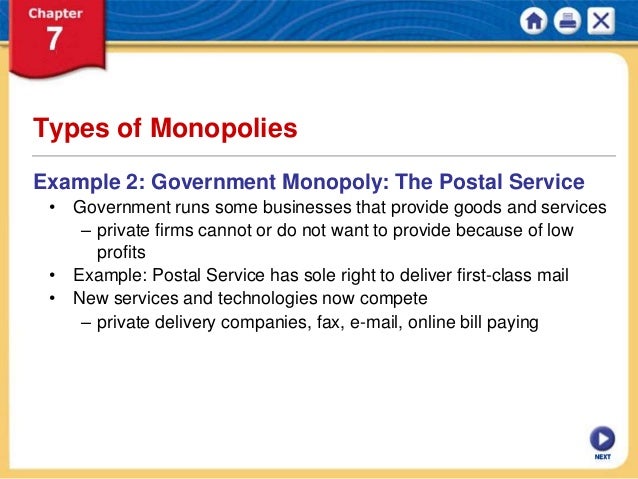 Chapter
7

Types of Monopolies

Example 2: Government Monopoly: The Postal Service

• Government runs some businesses that provide goods and services
  – private firms cannot or do not want to provide because of low profits
• Example: Postal Service has sole right to deliver first-class mail
• New services and technologies now compete
  – private delivery companies, fax, e-mail, online bill paying

NEXT